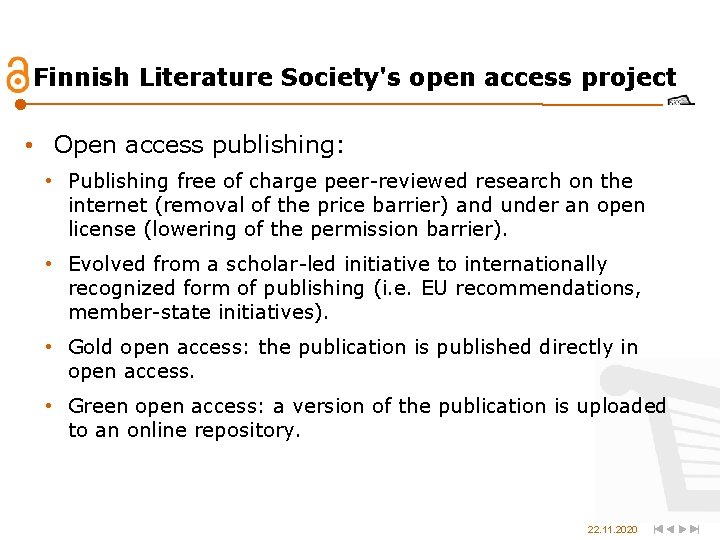 Finnish Literature Society's open access project

• Open access publishing:

• Publishing free of charge peer-reviewed research on the internet (removal of the price barrier) and under an open license (lowering of the permission barrier).

• Evolved from a scholar-led initiative to internationally recognized form of publishing (i.e. EU recommendations, member-state initiatives).

• Gold open access: the publication is published directly in open access.

• Green open access: a version of the publication is uploaded to an online repository.

22.11.2020